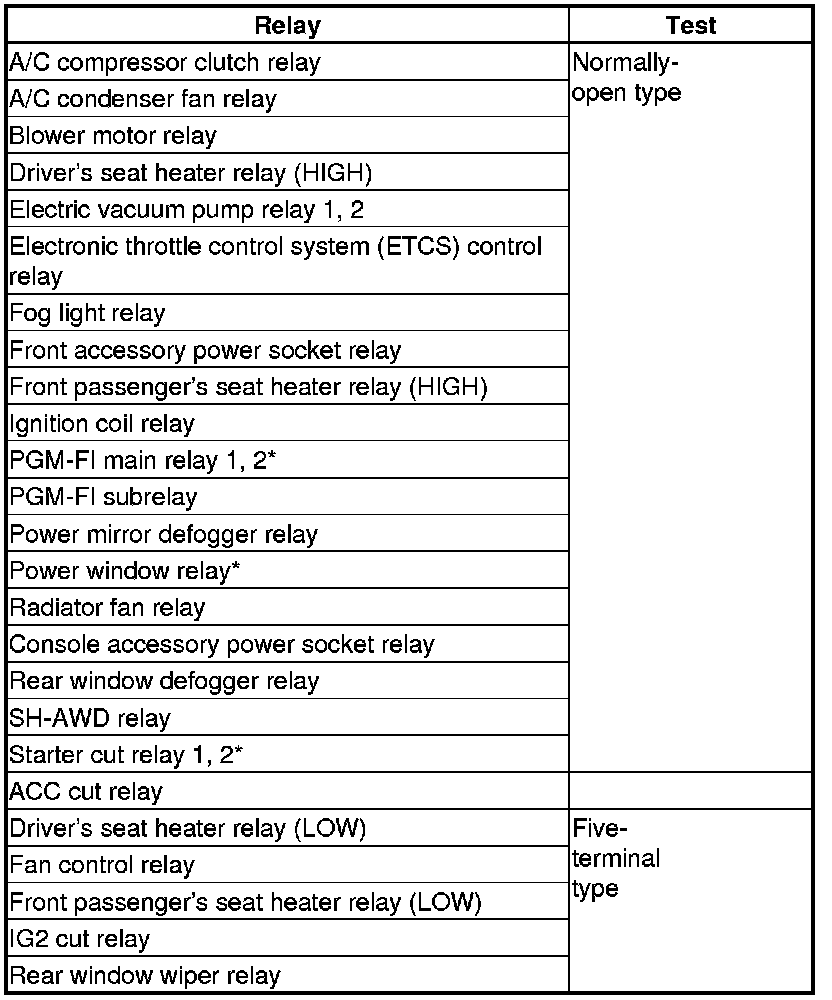 | Relay | Test |
|---|---|
| A/C compressor clutch relay | Normally-open type |
| A/C condenser fan relay | |
| Blower motor relay | |
| Driver's seat heater relay (HIGH) | |
| Electric vacuum pump relay 1, 2 | |
| Electronic throttle control system (ETCS) control relay | |
| Fog light relay | |
| Front accessory power socket relay | |
| Front passenger's seat heater relay (HIGH) | |
| Ignition coil relay | |
| PGM-FI main relay 1, 2* | |
| PGM-FI subrelay | |
| Power mirror defogger relay | |
| Power window relay* | |
| Radiator fan relay | |
| Console accessory power socket relay | |
| Rear window defogger relay | |
| SH-AWD relay | |
| Starter cut relay 1, 2* | |
| ACC cut relay | |
| Driver's seat heater relay (LOW) | Five-terminal type |
| Fan control relay | |
| Front passenger's seat heater relay (LOW) | |
| IG2 cut relay | |
| Rear window wiper relay | |